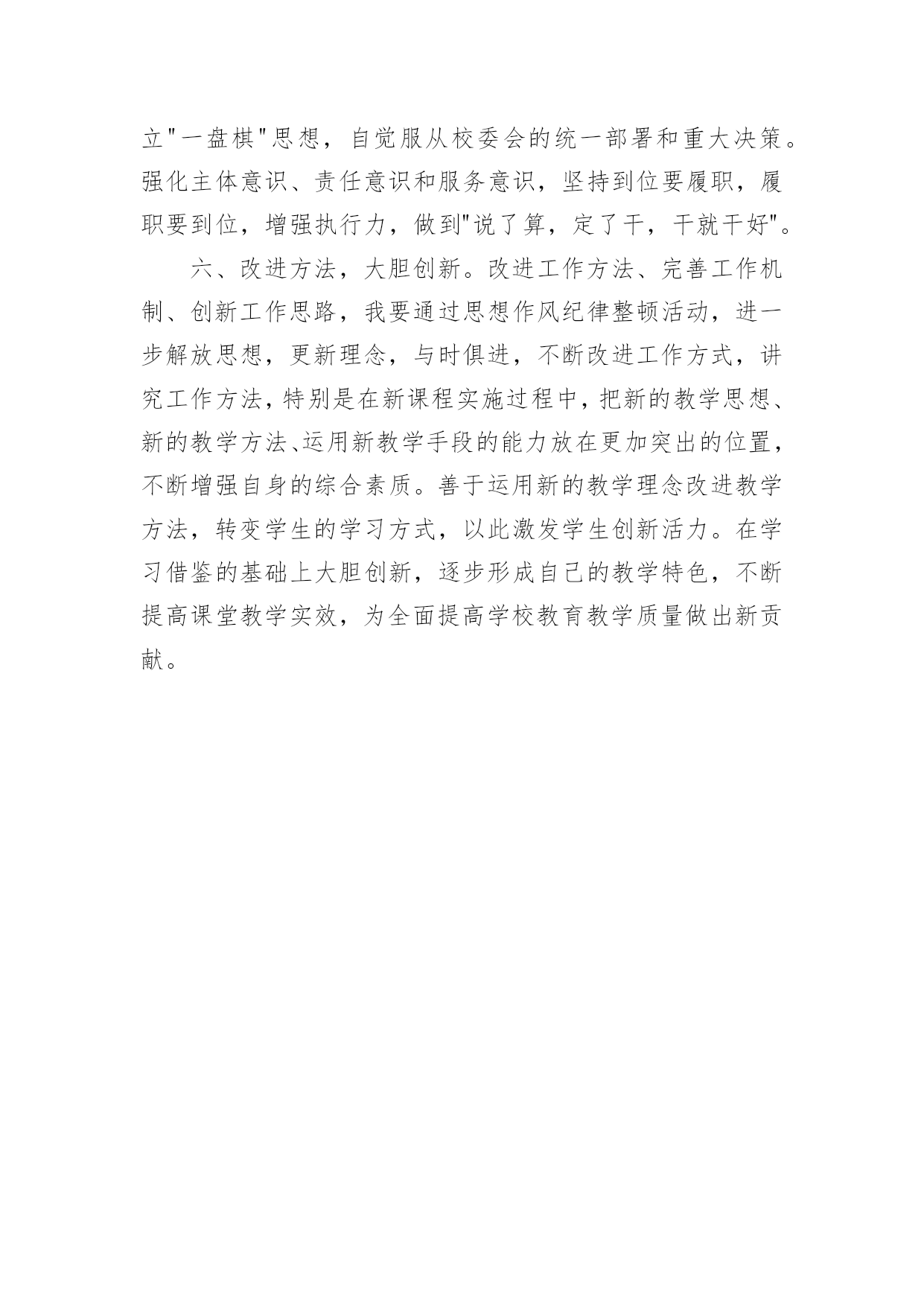 立"一盘棋"思想，自觉服从校委会的统一部署和重大决策。强化主体意识、责任意识和服务意识，坚持到位要履职，履职要到位，增强执行力，做到"说了算，定了干，干就干好"。

六、改进方法，大胆创新。改进工作方法、完善工作机制、创新工作思路，我要通过思想作风纪律整顿活动，进一步解放思想，更新理念，与时俱进，不断改进工作方式，讲究工作方法，特别是在新课程实施过程中，把新的教学思想、新的教学方法、运用新教学手段的能力放在更加突出的位置，不断增强自身的综合素质。善于运用新的教学理念改进教学方法，转变学生的学习方式，以此激发学生创新活力。在学习借鉴的基础上大胆创新，逐步形成自己的教学特色，不断提高课堂教学实效，为全面提高学校教育教学质量做出新贡献。